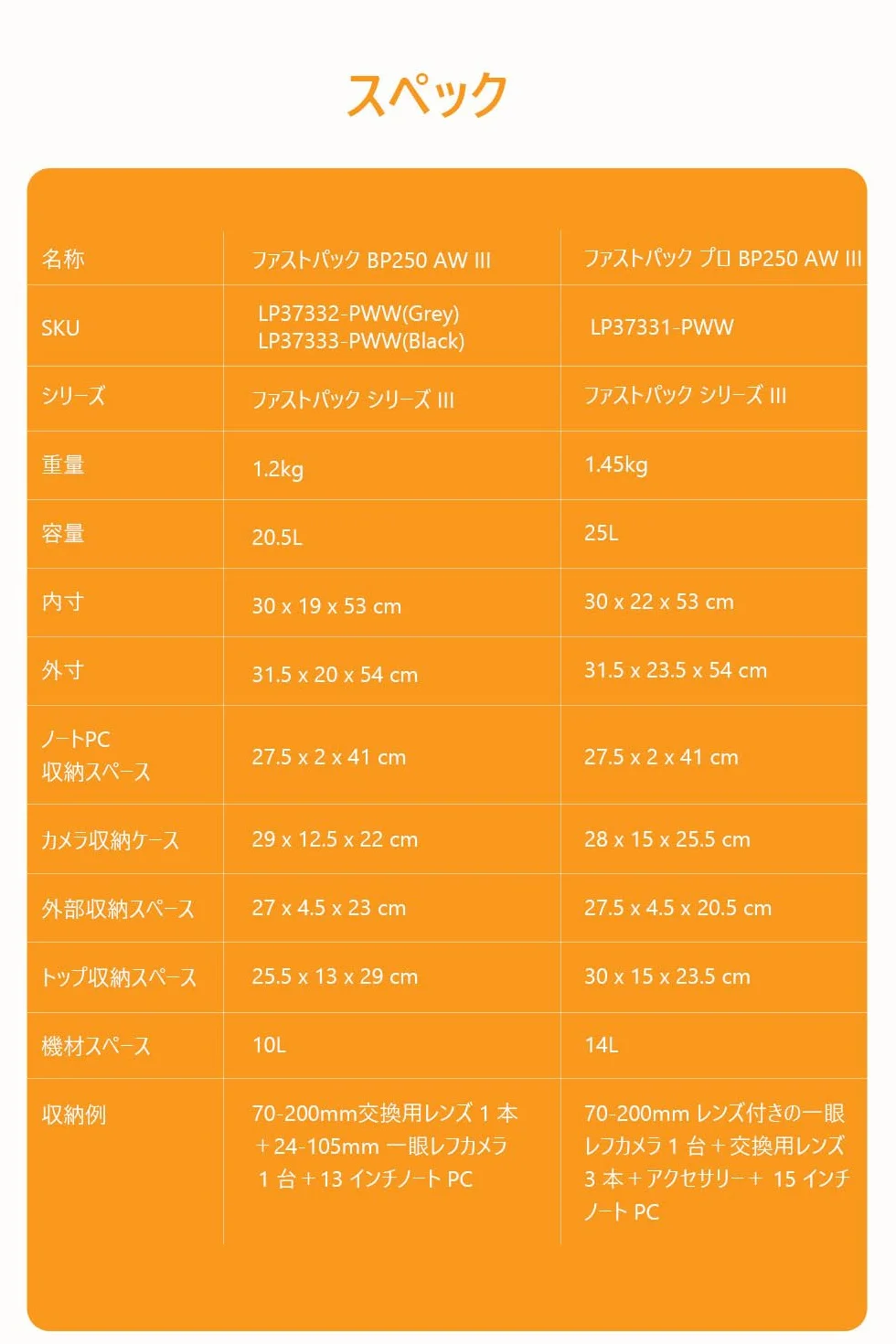 スペック

| 名称 | ファストパック BP250 AW III | ファストパック プロ BP250 AW III |
|---|---|---|
| SKU | LP37332-PWW(Grey) LP37333-PWW(Black) | LP37331-PWW |
| シリーズ | ファストパック シリーズ III | ファストパック シリーズ III |
| 重量 | 1.2kg | 1.45kg |
| 容量 | 20.5L | 25L |
| 内寸 | 30 x 19 x 53 cm | 30 x 22 x 53 cm |
| 外寸 | 31.5 x 20 x 54 cm | 31.5 x 23.5 x 54 cm |
| ノートPC 収納スペース | 27.5 x 2 x 41 cm | 27.5 x 2 x 41 cm |
| カメラ収納ケース | 29 x 12.5 x 22 cm | 28 x 15 x 25.5 cm |
| 外部収納スペース | 27 x 4.5 x 23 cm | 27.5 x 4.5 x 20.5 cm |
| トップ収納スペース | 25.5 x 13 x 29 cm | 30 x 15 x 23.5 cm |
| 機材スペース | 10L | 14L |
| 収納例 | 70-200mm交換用レンズ 1 本 + 24-105mm 一眼レフカメラ 1 台 + 13 インチノート PC | 70-200mm レンズ付きの一眼レフカメラ 1 台 + 交換用レンズ 3 本 + アクセサリー + 15 インチノート PC |